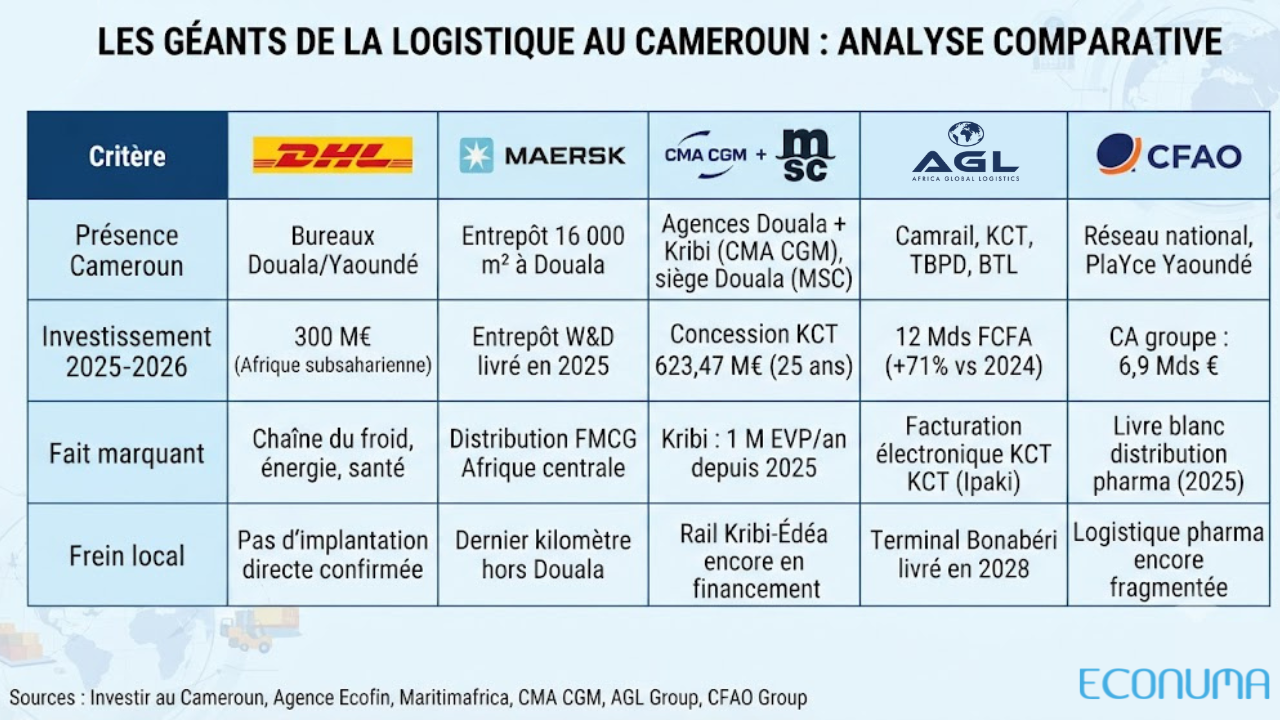 LES GÉANTS DE LA LOGISTIQUE AU CAMEROUN : ANALYSE COMPARATIVE

| Critère | DHL | MAERSK | CMA CGM + msc | AGL AFRICA GLOBAL LOGISTICS | CFAO |
|---|---|---|---|---|---|
| Présence Cameroun | Bureaux Douala/Yaoundé | Entrepôt 16 000 m² à Douala | Agences Douala + Kribi (CMA CGM), siège Douala (MSC) | Camrail, KCT, TBPD, BTL | Réseau national, PlaYce Yaoundé |
| Investissement 2025-2026 | 300 M€ (Afrique subsaharienne) | Entrepôt W&D livré en 2025 | Concession KCT 623,47 M€ (25 ans) | 12 Mds FCFA (+71% vs 2024) | CA groupe : 6,9 Mds € |
| Fait marquant | Chaîne du froid, énergie, santé | Distribution FMCG Afrique centrale | Kribi : 1 M EVP/an depuis 2025 | Facturation électronique KCT KCT (Ipaki) | Livre blanc distribution pharma (2025) |
| Frein local | Pas d'implantation directe confirmée | Dernier kilomètre hors Douala | Rail Kribi-Édéa encore en financement | Terminal Bonabéri livré en 2028 | Logistique pharma encore fragmentée |

Sources : Investir au Cameroun, Agence Ecofin, Maritimafrica, CMA CGM, AGL Group, CFAO Group

ECONUMA